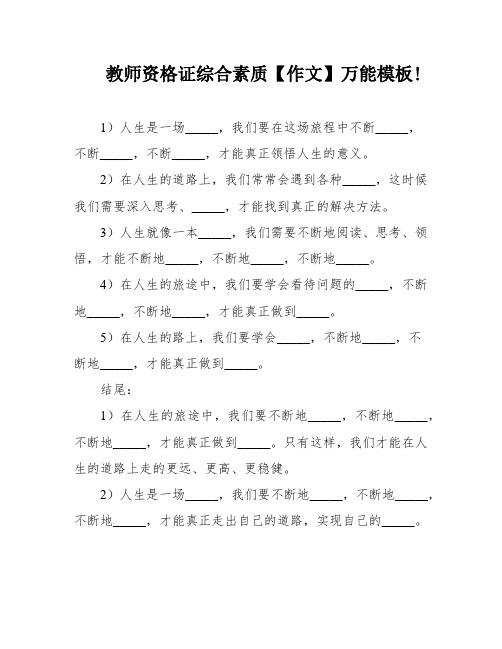 教师资格证综合素质【作文】万能模板!

1）人生是一场_____，我们要在这场旅程中不断_____，不断_____，不断_____，才能真正领悟人生的意义。

2）在人生的道路上，我们常常会遇到各种_____，这时候我们需要深入思考、_____，才能找到真正的解决方法。

3）人生就像一本_____，我们需要不断地阅读、思考、领悟，才能不断地_____，不断地_____，不断地_____。

4）在人生的旅途中，我们要学会看待问题的_____，不断地_____，不断地_____，才能真正做到_____。

5）在人生的路上，我们要学会_____，不断地_____，不断地_____，才能真正做到_____。

结尾：

1）在人生的旅途中，我们要不断地_____，不断地_____，不断地_____，才能真正做到_____。只有这样，我们才能在人生的道路上走的更远、更高、更稳健。

2）人生是一场_____，我们要不断地_____，不断地_____，不断地_____，才能真正走出自己的道路，实现自己的_____。